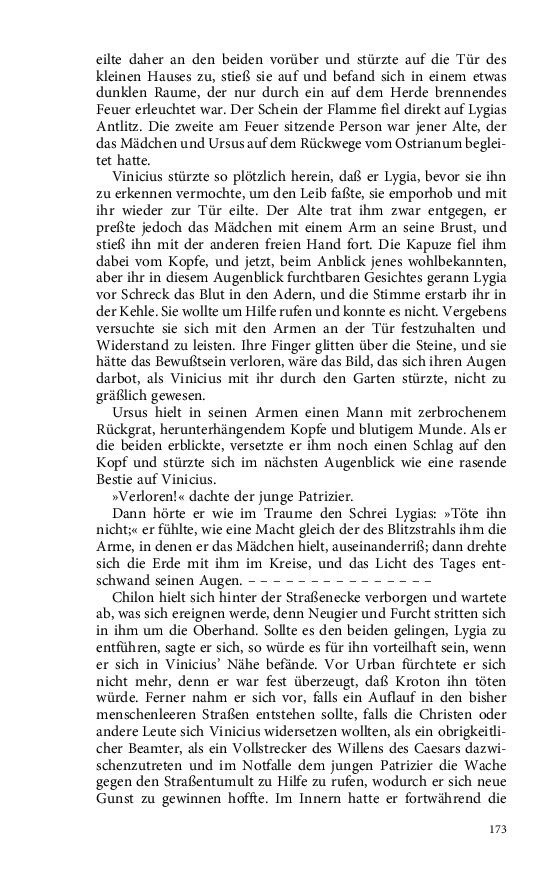 eilte daher an den beiden vorüber und stürzte auf die Tür des kleinen Hauses zu, stieß sie auf und befand sich in einem etwas dunklen Raume, der nur durch ein auf dem Herde brennendes Feuer erleuchtet war. Der Schein der Flamme fiel direkt auf Lygias Antlitz. Die zweite am Feuer sitzende Person war jener Alte, der das Mädchen und Ursus auf dem Rückwege vom Ostrianum begleitet hatte.

Vinicius stürzte so plötzlich herein, daß er Lygia, bevor sie ihn zu erkennen vermochte, um den Leib faßte, sie emporhob und mit ihr wieder zur Tür eilte. Der Alte trat ihm zwar entgegen, er preßte jedoch das Mädchen mit einem Arm an seine Brust, und stieß ihn mit der anderen freien Hand fort. Die Kapuze fiel ihm dabei vom Kopfe, und jetzt, beim Anblick jenes wohlbekannten, aber ihr in diesem Augenblick furchtbaren Gesichtes gerann Lygia vor Schreck das Blut in den Adern, und die Stimme erstarb ihr in der Kehle. Sie wollte um Hilfe rufen und konnte es nicht. Vergebens versuchte sie sich mit den Armen an der Tür festzuhalten und Widerstand zu leisten. Ihre Finger glitten über die Steine, und sie hätte das Bewußtsein verloren, wäre das Bild, das sich ihren Augen darbot, als Vinicius mit ihr durch den Garten stürzte, nicht zu gräßlich gewesen.

Ursus hielt in seinen Armen einen Mann mit zerbrochenem Rückgrat, herunterhängendem Kopfe und blutigem Munde. Als er die beiden erblickte, versetzte er ihm noch einen Schlag auf den Kopf und stürzte sich im nächsten Augenblick wie eine rasende Bestie auf Vinicius.

»Verloren!« dachte der junge Patrizier.

Dann hörte er wie im Traume den Schrei Lygias: »Töte ihn nicht;« er fühlte, wie eine Macht gleich der des Blitzstrahls ihm die Arme, in denen er das Mädchen hielt, auseinanderriß; dann drehte sich die Erde mit ihm im Kreise, und das Licht des Tages entschwand seinen Augen. – – – – – – – – – – – – – – –

Chilon hielt sich hinter der Straßenecke verborgen und wartete ab, was sich ereignen werde, denn Neugier und Furcht stritten sich in ihm um die Oberhand. Sollte es den beiden gelingen, Lygia zu entführen, sagte er sich, so würde es für ihn vorteilhaft sein, wenn er sich in Vinicius' Nähe befände. Vor Urban fürchtete er sich nicht mehr, denn er war fest überzeugt, daß Kroton ihn töten würde. Ferner nahm er sich vor, falls ein Auflauf in den bisher menschenleeren Straßen entstehen sollte, falls die Christen oder andere Leute sich Vinicius widersetzen wollten, als ein obrigkeitlicher Beamter, als ein Vollstrecker des Willens des Caesars dazwischenzutreten und im Notfalle dem jungen Patrizier die Wache gegen den Straßentumult zu Hilfe zu rufen, wodurch er sich neue Gunst zu gewinnen hoffte. Im Innern hatte er fortwährend die

173